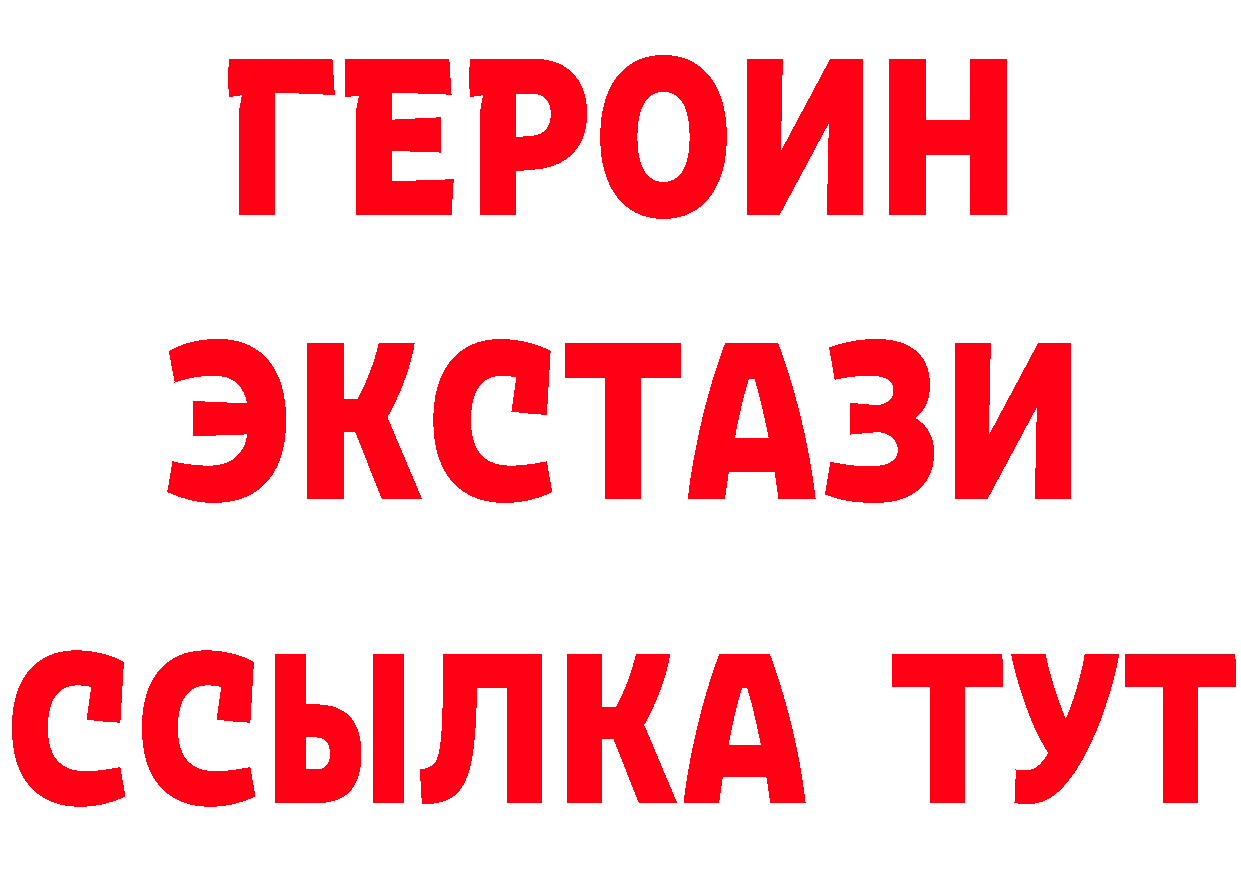 ГЕРОИН
ЭКСТАЗИ
ССЫЛКА ТУТ